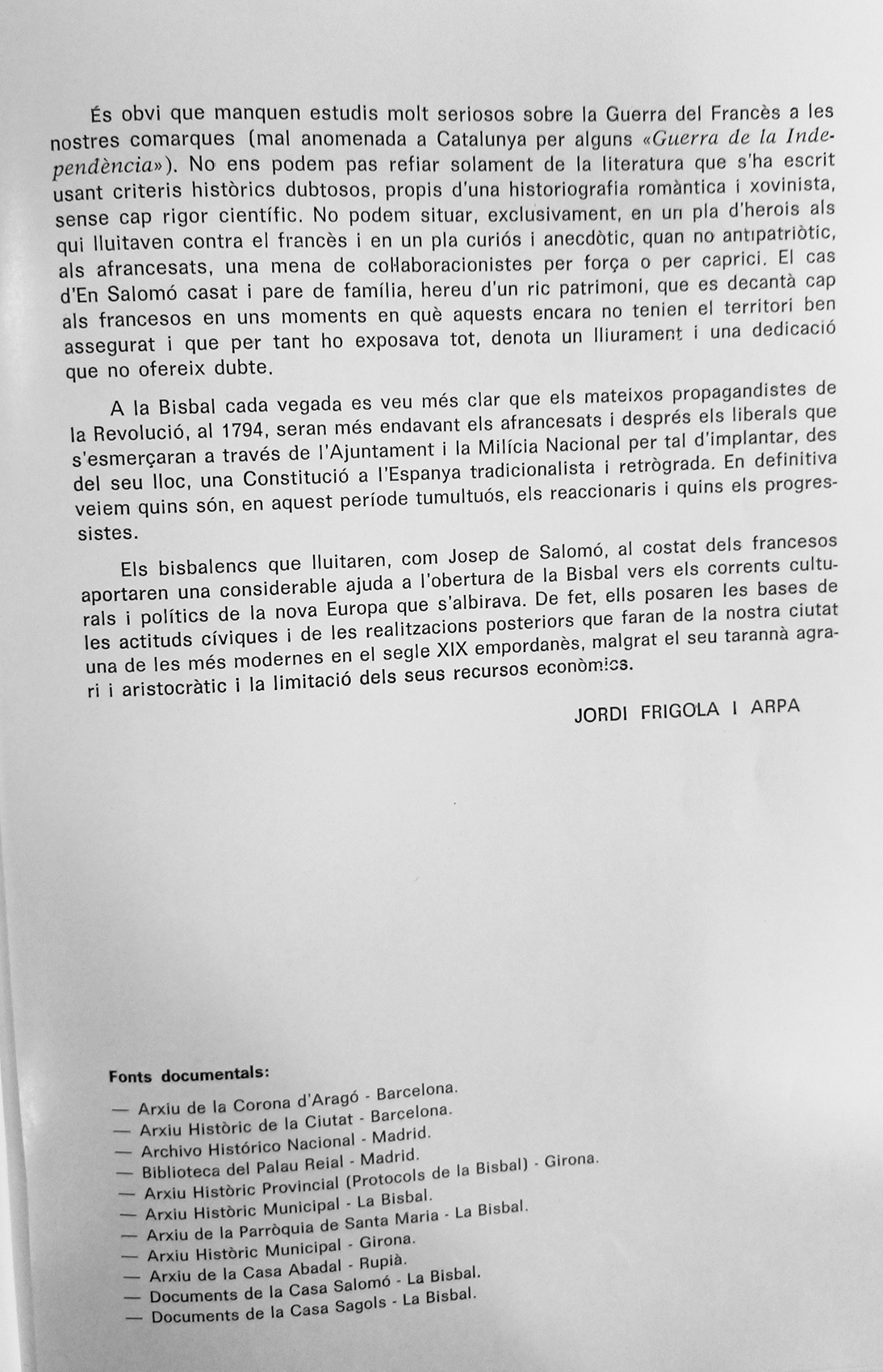 És obvi que manquen estudis molt seriosos sobre la Guerra del Francès a les nostres comarques (mal anomenada a Catalunya per alguns «Guerra de la Independència»). No ens podem pas refiar solament de la literatura que s'ha escrit usant criteris històrics dubtosos, propis d'una historiografia romàntica i xovinista, sense cap rigor científic. No podem situar, exclusivament, en un pla d'herois als qui lluitaven contra el francès i en un pla curiós i anecdòtic, quan no antipatriòtic, als afrancesats, una mena de col·laboracionistes per força o per caprici. El cas d'En Salomó casat i pare de família, hereu d'un ric patrimoni, que es decantà cap als francesos en uns moments en què aquests encara no tenien el territori ben assegurat i que per tant ho exposava tot, denota un lliurament i una dedicació que no ofereix dubte.

A la Bisbal cada vegada es veu més clar que els mateixos propagandistes de la Revolució, al 1794, seran més endavant els afrancesats i després els liberals que s'esmerçaran a través de l'Ajuntament i la Milícia Nacional per tal d'implantar, des del seu lloc, una Constitució a l'Espanya tradicionalista i retrògrada. En definitiva veiem quins són, en aquest període tumultuós, els reaccionaris i quins els progressistes.

Els bisbalencs que lluitaren, com Josep de Salomó, al costat dels francesos aportaren una considerable ajuda a l'obertura de la Bisbal vers els corrents culturals i polítics de la nova Europa que s'albirava. De fet, ells posaren les bases de les actituds cíviques i de les realitzacions posteriors que faran de la nostra ciutat una de les més modernes en el segle XIX empordanès, malgrat el seu tarannà agrari i aristocràtic i la limitació dels seus recursos econòmics.

JORDI FRIGOLA I ARPA

Fonts documentals:
— Arxiu de la Corona d'Aragó - Barcelona.
— Arxiu Històric de la Ciutat - Barcelona.
— Archivo Histórico Nacional - Madrid.
— Biblioteca del Palau Reial - Madrid.
— Arxiu Històric Provincial (Protocols de la Bisbal) - Girona.
— Arxiu Històric Municipal - La Bisbal.
— Arxiu de la Parròquia de Santa Maria - La Bisbal.
— Arxiu Històric Municipal - Girona.
— Arxiu de la Casa Abadal - Rupià.
— Documents de la Casa Salomó - La Bisbal.
— Documents de la Casa Sagols - La Bisbal.